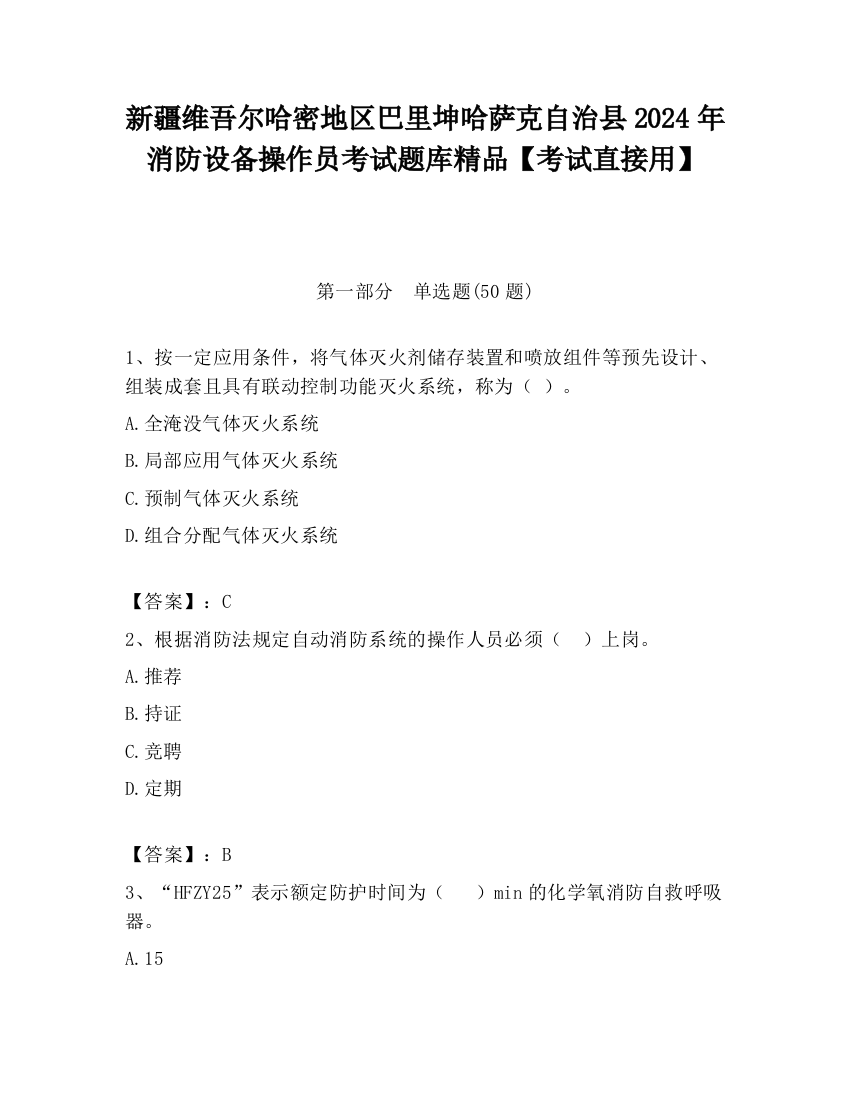 新疆维吾尔哈密地区巴里坤哈萨克自治县2024年消防设备操作员考试题库精品【考试直接用】

第一部分　单选题(50题)

1、按一定应用条件，将气体灭火剂储存装置和喷放组件等预先设计、组装成套且具有联动控制功能灭火系统，称为（ ）。

A.全淹没气体灭火系统

B.局部应用气体灭火系统

C.预制气体灭火系统

D.组合分配气体灭火系统

【答案】：C

2、根据消防法规定自动消防系统的操作人员必须（　）上岗。

A.推荐

B.持证

C.竞聘

D.定期

【答案】：B

3、“HFZY25”表示额定防护时间为（　　）min的化学氧消防自救呼吸器。

A.15